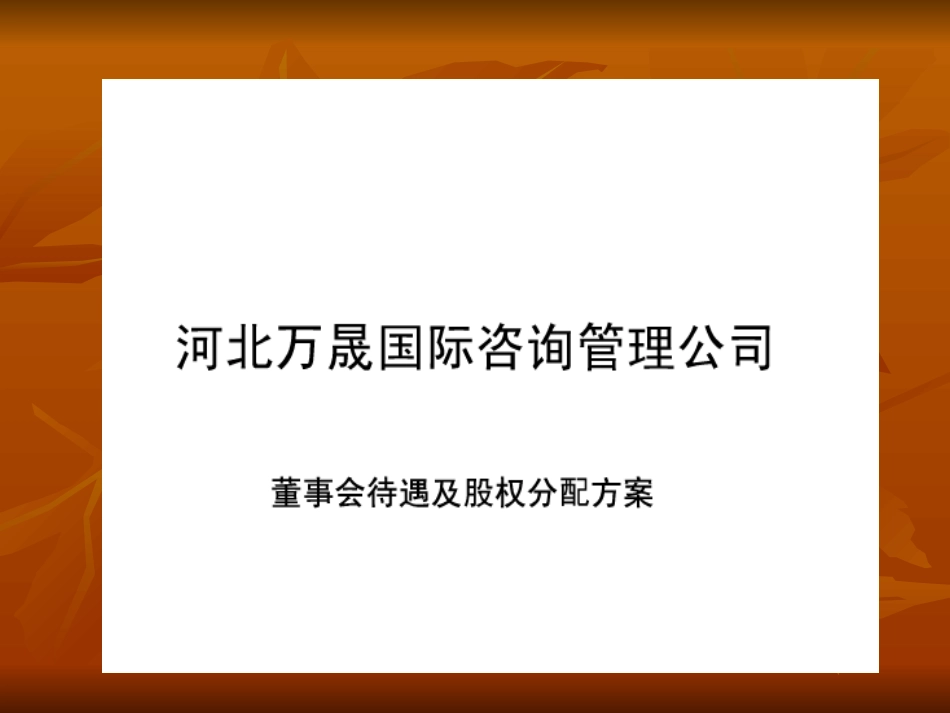 河北万晟国际咨询管理公司

董事会待遇及股权分配方案